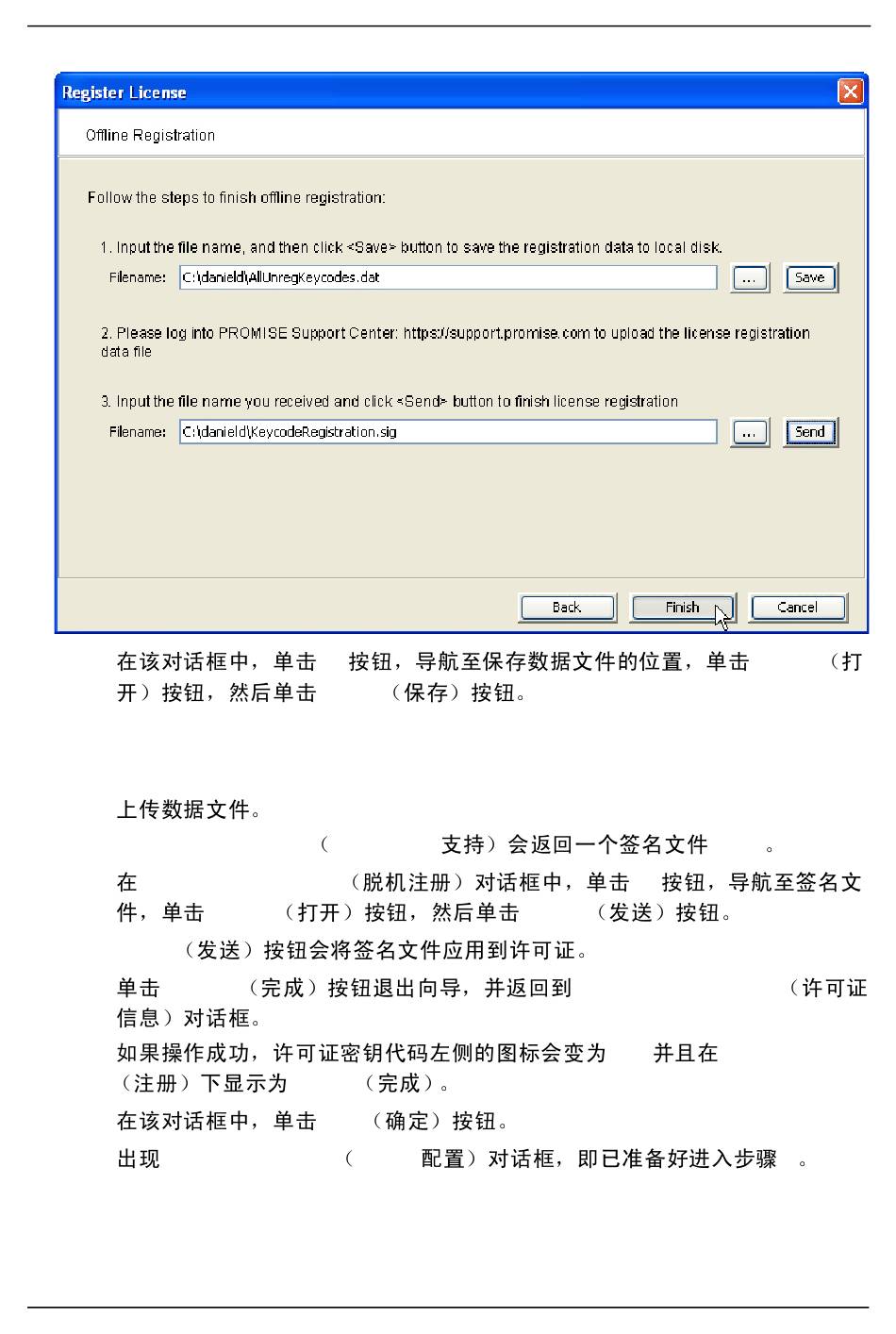 Register License

Offline Registration

Follow the steps to finish offline registration:

1. Input the file name, and then click <Save> button to save the registration data to local disk.

Filename: C:\danield\AllUnregKeycodes.dat ... Save

2. Please log into PROMISE Support Center: https://support.promise.com to upload the license registration data file

3. Input the file name you received and click <Send> button to finish license registration

Filename: C:\danield\KeycodeRegistration.sig ... Send

Back Finish Cancel

在该对话框中，单击 按钮，导航至保存数据文件的位置，单击 （打开）按钮，然后单击 （保存）按钮。

上传数据文件。

（ 支持）会返回一个签名文件 。

在 （脱机注册）对话框中，单击 按钮，导航至签名文件，单击 （打开）按钮，然后单击 （发送）按钮。

（发送）按钮会将签名文件应用到许可证。

单击 （完成）按钮退出向导，并返回到 （许可证信息）对话框。

如果操作成功，许可证密钥代码左侧的图标会变为 并且在 （注册）下显示为 （完成）。

在该对话框中，单击 （确定）按钮。

出现 （ 配置）对话框，即已准备好进入步骤 。